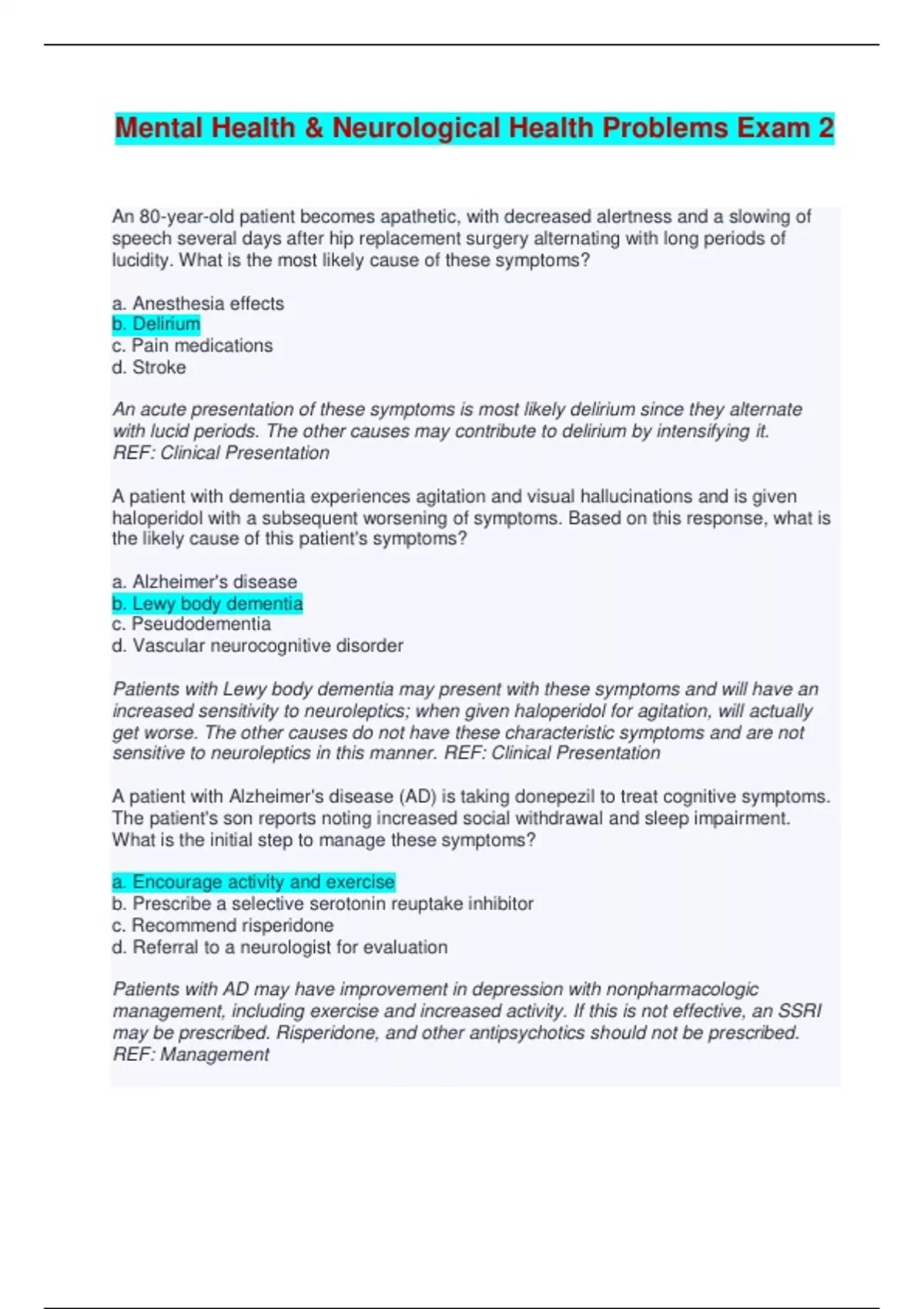 Mental Health & Neurological Health Problems Exam 2

An 80-year-old patient becomes apathetic, with decreased alertness and a slowing of speech several days after hip replacement surgery alternating with long periods of lucidity. What is the most likely cause of these symptoms?

a. Anesthesia effects
b. Delirium
c. Pain medications
d. Stroke

An acute presentation of these symptoms is most likely delirium since they alternate with lucid periods. The other causes may contribute to delirium by intensifying it.
REF: Clinical Presentation

A patient with dementia experiences agitation and visual hallucinations and is given haloperidol with a subsequent worsening of symptoms. Based on this response, what is the likely cause of this patient's symptoms?

a. Alzheimer's disease
b. Lewy body dementia
c. Pseudodementia
d. Vascular neurocognitive disorder

Patients with Lewy body dementia may present with these symptoms and will have an increased sensitivity to neuroleptics; when given haloperidol for agitation, will actually get worse. The other causes do not have these characteristic symptoms and are not sensitive to neuroleptics in this manner. REF: Clinical Presentation

A patient with Alzheimer's disease (AD) is taking donepezil to treat cognitive symptoms. The patient's son reports noting increased social withdrawal and sleep impairment. What is the initial step to manage these symptoms?

a. Encourage activity and exercise
b. Prescribe a selective serotonin reuptake inhibitor
c. Recommend risperidone
d. Referral to a neurologist for evaluation

Patients with AD may have improvement in depression with nonpharmacologic management, including exercise and increased activity. If this is not effective, an SSRI may be prescribed. Risperidone, and other antipsychotics should not be prescribed.
REF: Management